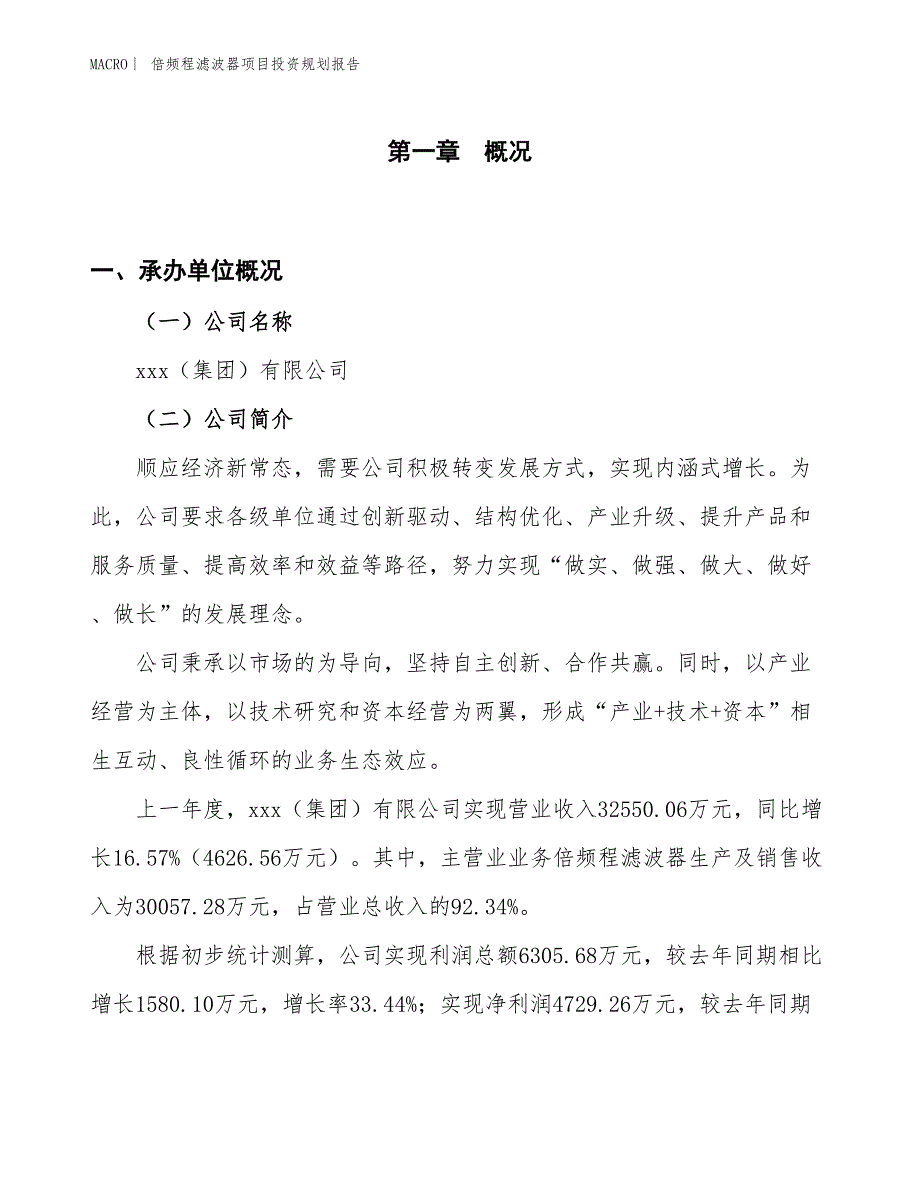 MACRO | 倍频程滤波器项目投资规划报告

第一章 概况

一、承办单位概况

（一）公司名称

xxx（集团）有限公司

（二）公司简介

顺应经济新常态，需要公司积极转变发展方式，实现内涵式增长。为此，公司要求各级单位通过创新驱动、结构优化、产业升级、提升产品和服务质量、提高效率和效益等路径，努力实现“做实、做强、做大、做好、做长”的发展理念。

公司秉承以市场的为导向，坚持自主创新、合作共赢。同时，以产业经营为主体，以技术研究和资本经营为两翼，形成“产业+技术+资本”相生互动、良性循环的业务生态效应。

上一年度，xxx（集团）有限公司实现营业收入32550.06万元，同比增长16.57%（4626.56万元）。其中，主营业业务倍频程滤波器生产及销售收入为30057.28万元，占营业总收入的92.34%。

根据初步统计测算，公司实现利润总额6305.68万元，较去年同期相比增长1580.10万元，增长率33.44%；实现净利润4729.26万元，较去年同期